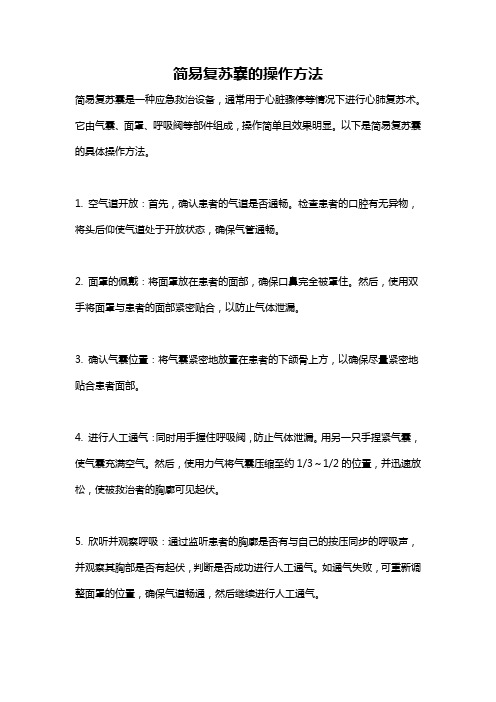 简易复苏囊的操作方法

简易复苏囊是一种应急救治设备，通常用于心脏骤停等情况下进行心肺复苏术。它由气囊、面罩、呼吸阀等部件组成，操作简单且效果明显。以下是简易复苏囊的具体操作方法。

1. 空气道开放：首先，确认患者的气道是否通畅。检查患者的口腔有无异物，将头后仰使气道处于开放状态，确保气管通畅。

2. 面罩的佩戴：将面罩放在患者的面部，确保口鼻完全被罩住。然后，使用双手将面罩与患者的面部紧密贴合，以防止气体泄漏。

3. 确认气囊位置：将气囊紧密地放置在患者的下颌骨上方，以确保尽量紧密地贴合患者面部。

4. 进行人工通气：同时用手握住呼吸阀，防止气体泄漏。用另一只手捏紧气囊，使气囊充满空气。然后，使用力气将气囊压缩至约 1/3～1/2 的位置，并迅速放松，使被救治者的胸廓可见起伏。

5. 欣听并观察呼吸：通过监听患者的胸廓是否有与自己的按压同步的呼吸声，并观察其胸部是否有起伏，判断是否成功进行人工通气。如通气失败，可重新调整面罩的位置，确保气道畅通，然后继续进行人工通气。